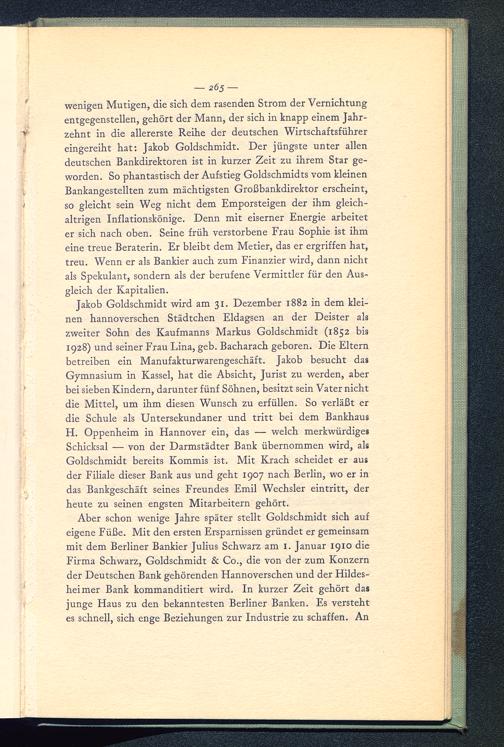 — 265 —

wenigen Mutigen, die sich dem rasenden Strom der Vernichtung entgegenstellen, gehört der Mann, der sich in knapp einem Jahrzehnt in die allererste Reihe der deutschen Wirtschaftsführer eingereiht hat: Jakob Goldschmidt. Der jüngste unter allen deutschen Bankdirektoren ist in kurzer Zeit zu ihrem Star geworden. So phantastisch der Aufstieg Goldschmidts vom kleinen Bankangestellten zum mächtigsten Großbankdirektor erscheint, so gleicht sein Weg nicht dem Emporsteigen der ihm gleichaltrigen Inflationskönige. Denn mit eiserner Energie arbeitet er sich nach oben. Seine früh verstorbene Frau Sophie ist ihm eine treue Beraterin. Er bleibt dem Metier, das er ergriffen hat, treu. Wenn er als Bankier auch zum Finanzier wird, dann nicht als Spekulant, sondern als der berufene Vermittler für den Ausgleich der Kapitalien.

Jakob Goldschmidt wird am 31. Dezember 1882 in dem kleinen hannoverschen Städtchen Eldagsen an der Deister als zweiter Sohn des Kaufmanns Markus Goldschmidt (1852 bis 1928) und seiner Frau Lina, geb. Bacharach geboren. Die Eltern betreiben ein Manufakturwarengeschäft. Jakob besucht das Gymnasium in Kassel, hat die Absicht, Jurist zu werden, aber bei sieben Kindern, darunter fünf Söhnen, besitzt sein Vater nicht die Mittel, um ihm diesen Wunsch zu erfüllen. So verläßt er die Schule als Untersekundaner und tritt bei dem Bankhaus H. Oppenheim in Hannover ein, das — welch merkwürdiges Schicksal — von der Darmstädter Bank übernommen wird, als Goldschmidt bereits Kommis ist. Mit Krach scheidet er aus der Filiale dieser Bank aus und geht 1907 nach Berlin, wo er in das Bankgeschäft seines Freundes Emil Wechsler eintritt, der heute zu seinen engsten Mitarbeitern gehört.

Aber schon wenige Jahre später stellt Goldschmidt sich auf eigene Füße. Mit den ersten Ersparnissen gründet er gemeinsam mit dem Berliner Bankier Julius Schwarz am 1. Januar 1910 die Firma Schwarz, Goldschmidt & Co., die von der zum Konzern der Deutschen Bank gehörenden Hannoverschen und der Hildesheimer Bank kommanditiert wird. In kurzer Zeit gehört das junge Haus zu den bekanntesten Berliner Banken. Es versteht es schnell, sich enge Beziehungen zur Industrie zu schaffen. An